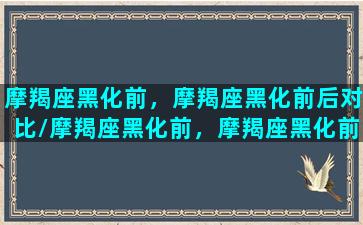 摩羯座黑化前，摩羯座黑化前后对比/摩羯座黑化前，摩羯座黑化前